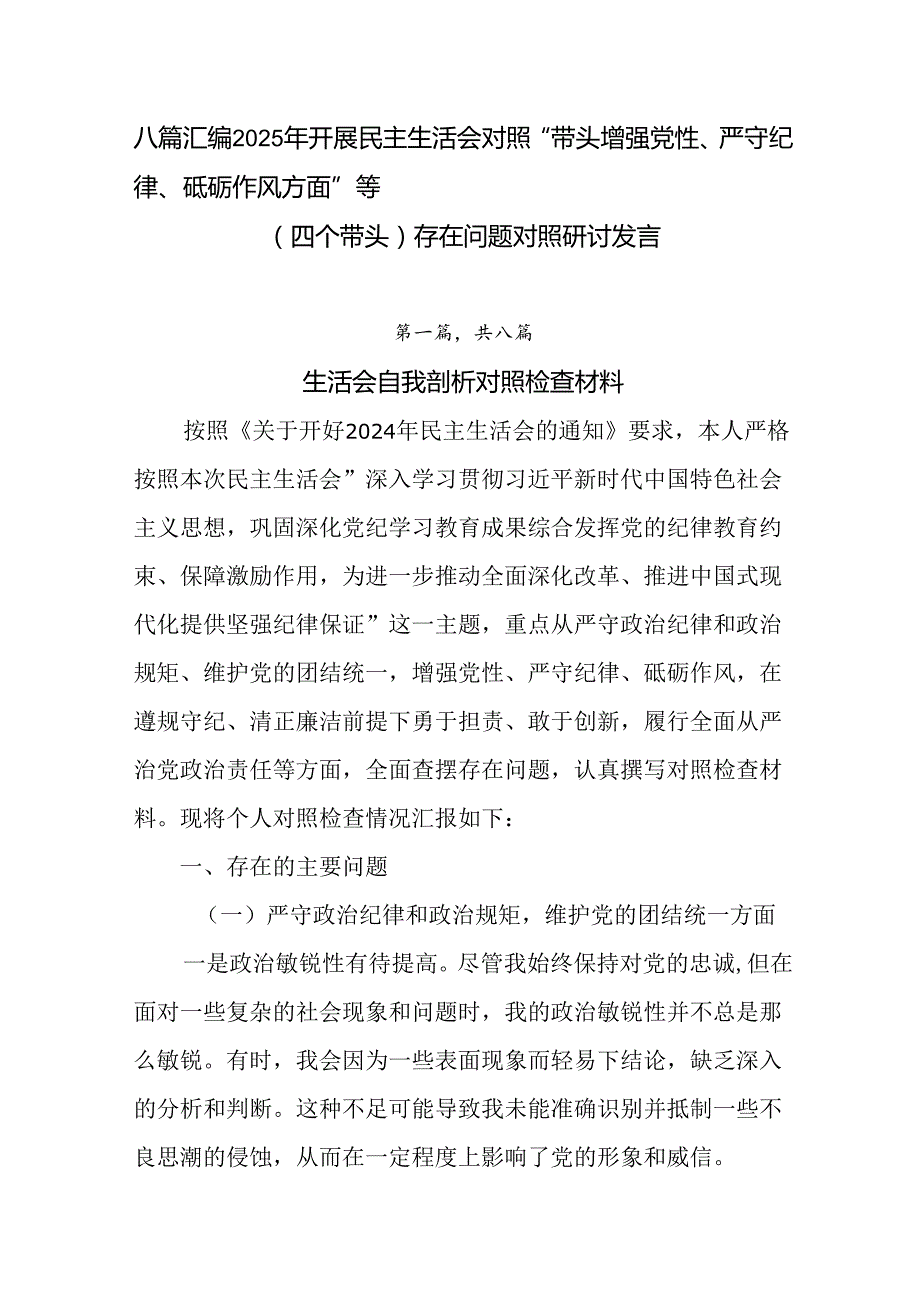 八篇汇编2025年开展民主生活会对照“带头增强党性、严守纪律、砥砺作风方面”等

（四个带头）存在问题对照研讨发言

第一篇，共八篇

生活会自我剖析对照检查材料

按照《关于开好2024年民主生活会的通知》要求，本人严格按照本次民主生活会”深入学习贯彻习近平新时代中国特色社会主义思想，巩固深化党纪学习教育成果综合发挥党的纪律教育约束、保障激励作用，为进一步推动全面深化改革、推进中国式现代化提供坚强纪律保证”这一主题，重点从严守政治纪律和政治规矩、维护党的团结统一，增强党性、严守纪律、砥砺作风，在遵规守纪、清正廉洁前提下勇于担责、敢于创新，履行全面从严治党政治责任等方面，全面查摆存在问题，认真撰写对照检查材料。现将个人对照检查情况汇报如下：

一、存在的主要问题

（一）严守政治纪律和政治规矩，维护党的团结统一方面

一是政治敏锐性有待提高。尽管我始终保持对党的忠诚,但在面对一些复杂的社会现象和问题时，我的政治敏锐性并不总是那么敏锐。有时，我会因为一些表面现象而轻易下结论，缺乏深入的分析和判断。这种不足可能导致我未能准确识别并抵制一些不良思潮的侵蚀，从而在一定程度上影响了党的形象和威信。